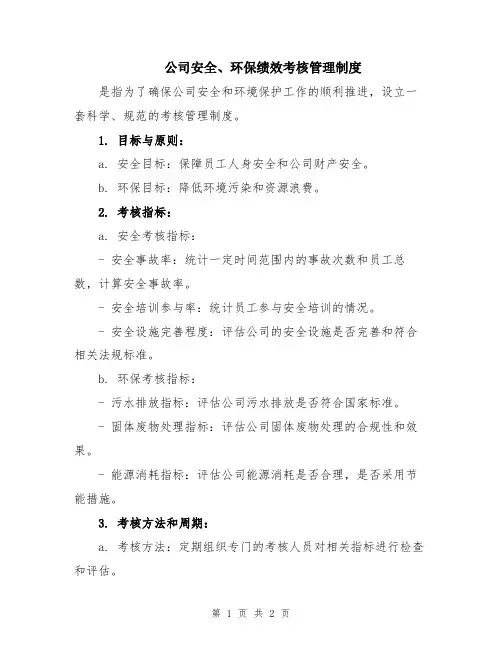 公司安全、环保绩效考核管理制度

是指为了确保公司安全和环境保护工作的顺利推进，设立一套科学、规范的考核管理制度。

1. 目标与原则：

a. 安全目标：保障员工人身安全和公司财产安全。

b. 环保目标：降低环境污染和资源浪费。

2. 考核指标：

a. 安全考核指标：

- 安全事故率：统计一定时间范围内的事故次数和员工总数，计算安全事故率。

- 安全培训参与率：统计员工参与安全培训的情况。

- 安全设施完善程度：评估公司的安全设施是否完善和符合相关法规标准。

b. 环保考核指标：

- 污水排放指标：评估公司污水排放是否符合国家标准。

- 固体废物处理指标：评估公司固体废物处理的合规性和效果。

- 能源消耗指标：评估公司能源消耗是否合理，是否采用节能措施。

3. 考核方法和周期：

a. 考核方法：定期组织专门的考核人员对相关指标进行检查和评估。

第 1 页 共 2 页